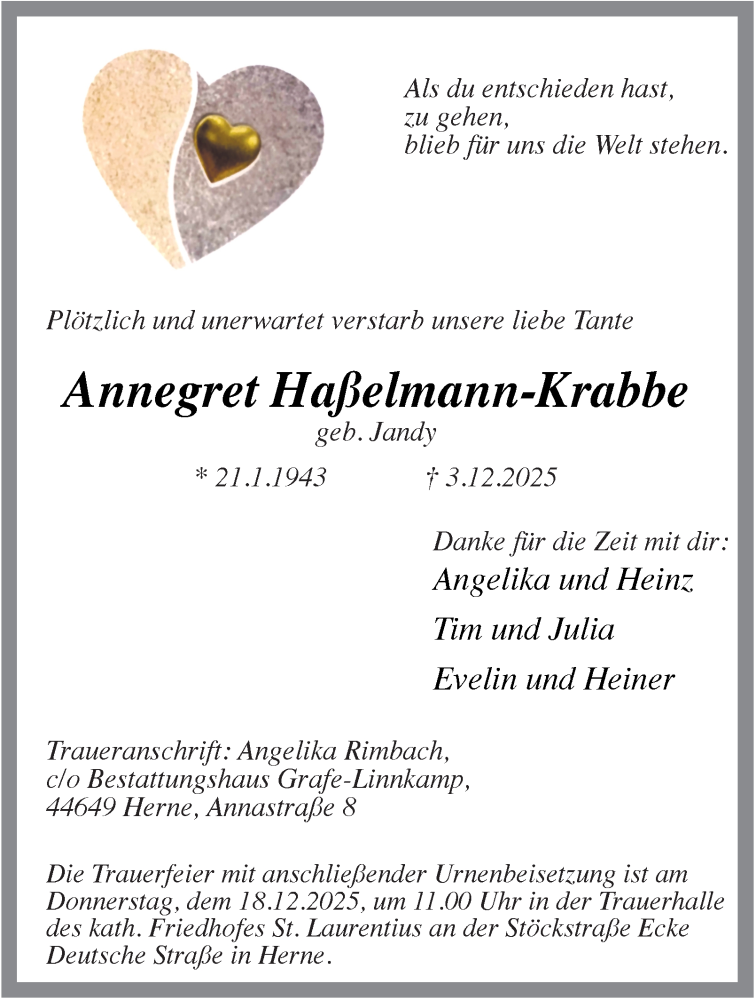 Als du entschieden hast,
zu gehen,
blieb für uns die Welt stehen.

Plötzlich und unerwartet verstarb unsere liebe Tante

Annegret Haßelmann-Krabbe
geb. Jandy

* 21.1.1943 † 3.12.2025

Danke für die Zeit mit dir:
Angelika und Heinz
Tim und Julia
Evelin und Heiner

Traueranschrift: Angelika Rimbach,
c/o Bestattungshaus Grafe-Linnkamp,
44649 Herne, Annastraße 8

Die Trauerfeier mit anschließender Urnenbeisetzung ist am Donnerstag, dem 18.12.2025, um 11.00 Uhr in der Trauerhalle des kath. Friedhofes St. Laurentius an der Stöckstraße Ecke Deutsche Straße in Herne.